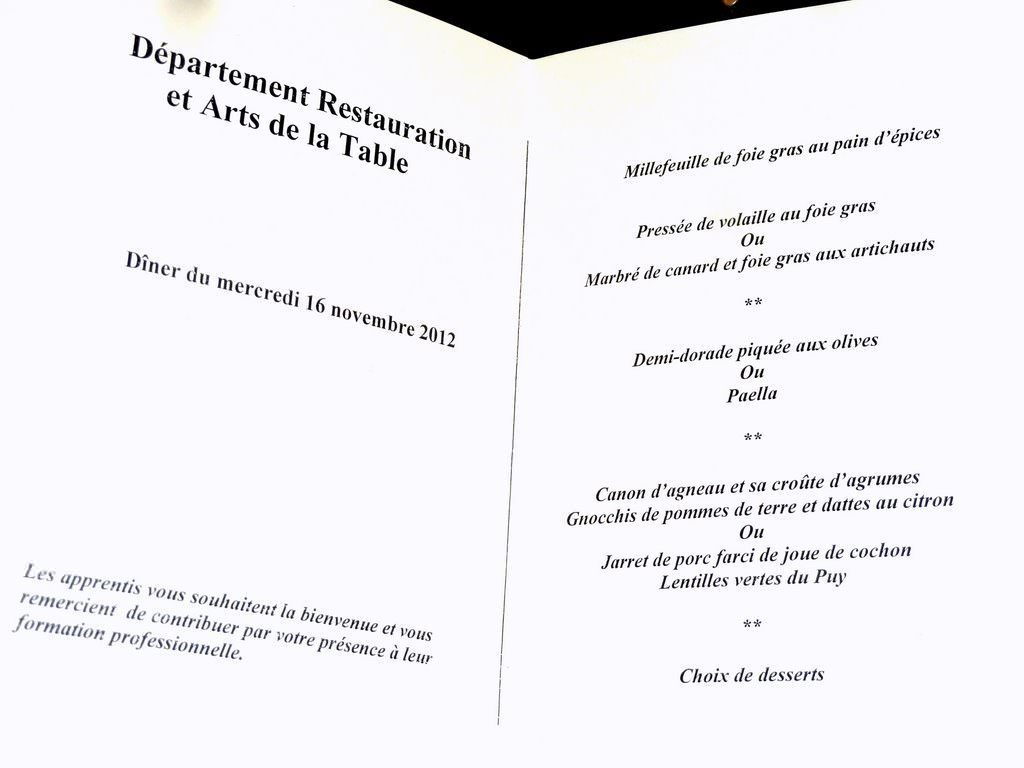 Département Restauration et Arts de la Table

Dîner du mercredi 16 novembre 2012

Les apprentis vous souhaitent la bienvenue et vous remercient de contribuer par votre présence à leur formation professionnelle.

Millefeuille de foie gras au pain d'épices

Pressée de volaille au foie gras
Ou
Marbré de canard et foie gras aux artichauts

**

Demi-dorade piquée aux olives
Ou
Paella

**

Canon d'agneau et sa croûte d'agrumes
Gnocchis de pommes de terre et dattes au citron
Ou
Jarret de porc farci de joue de cochon
Lentilles vertes du Puy

**

Choix de desserts